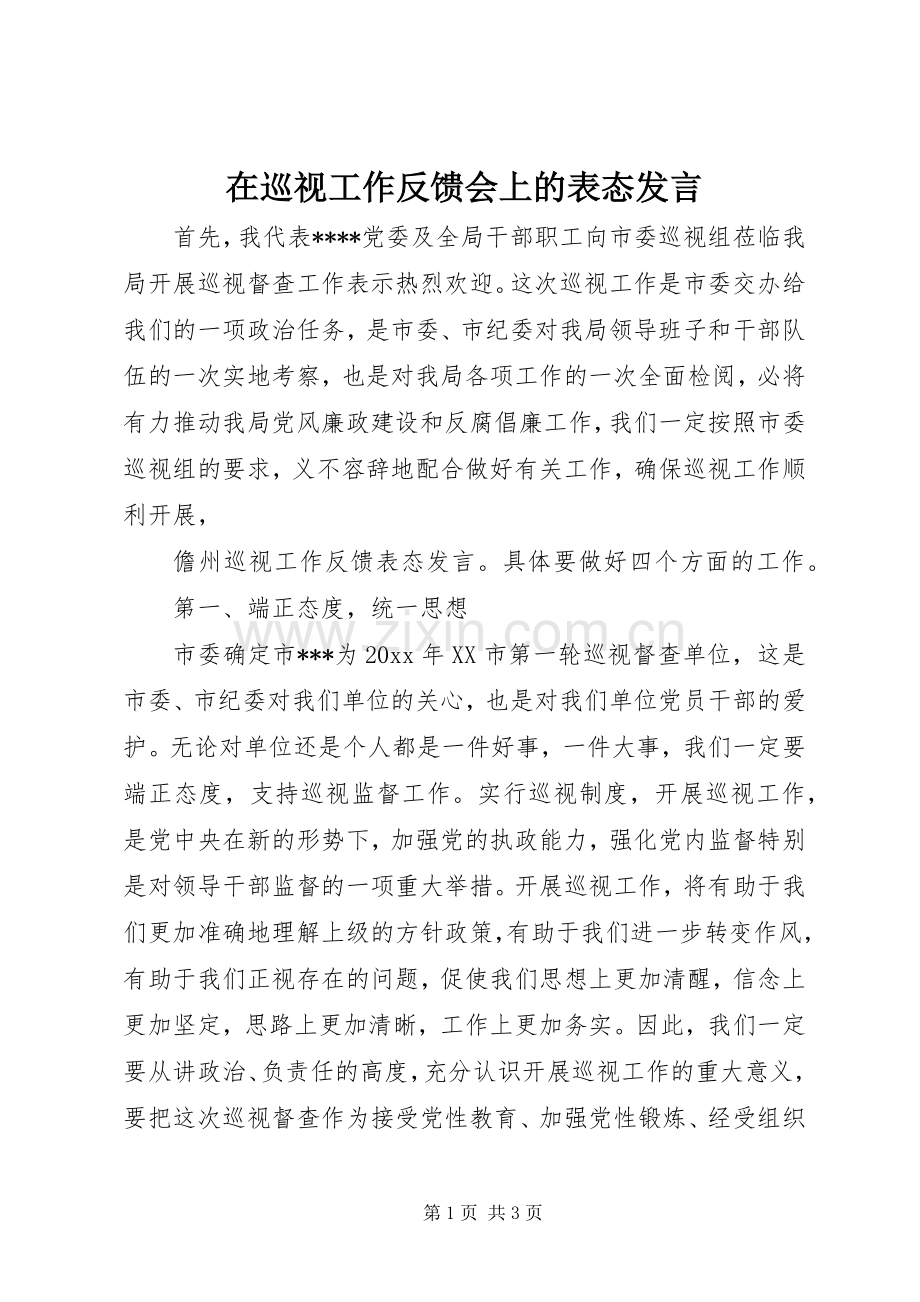 在巡视工作反馈会上的表态发言

首先，我代表****党委及全局干部职工向市委巡视组莅临我局开展巡视督查工作表示热烈欢迎。这次巡视工作是市委交办给我们的一项政治任务，是市委、市纪委对我局领导班子和干部队伍的一次实地考察，也是对我局各项工作的一次全面检阅，必将有力推动我局党风廉政建设和反腐倡廉工作，我们一定按照市委巡视组的要求，义不容辞地配合做好有关工作，确保巡视工作顺利开展，

儋州巡视工作反馈表态发言。具体要做好四个方面的工作。

第一、端正态度，统一思想

市委确定市***为20xx年XX市第一轮巡视督查单位，这是市委、市纪委对我们单位的关心，也是对我们单位党员干部的爱护。无论对单位还是个人都是一件好事，一件大事，我们一定要端正态度，支持巡视监督工作。实行巡视制度，开展巡视工作，是党中央在新的形势下，加强党的执政能力，强化党内监督特别是对领导干部监督的一项重大举措。开展巡视工作，将有助于我们更加准确地理解上级的方针政策，有助于我们进一步转变作风，有助于我们正视存在的问题，促使我们思想上更加清醒，信念上更加坚定，思路上更加清晰，工作上更加务实。因此，我们一定要从讲政治、负责任的高度，充分认识开展巡视工作的重大意义，要把这次巡视督查作为接受党性教育、加强党性锻炼、经受组织

第1页 共3页

www.zixin.com.cn